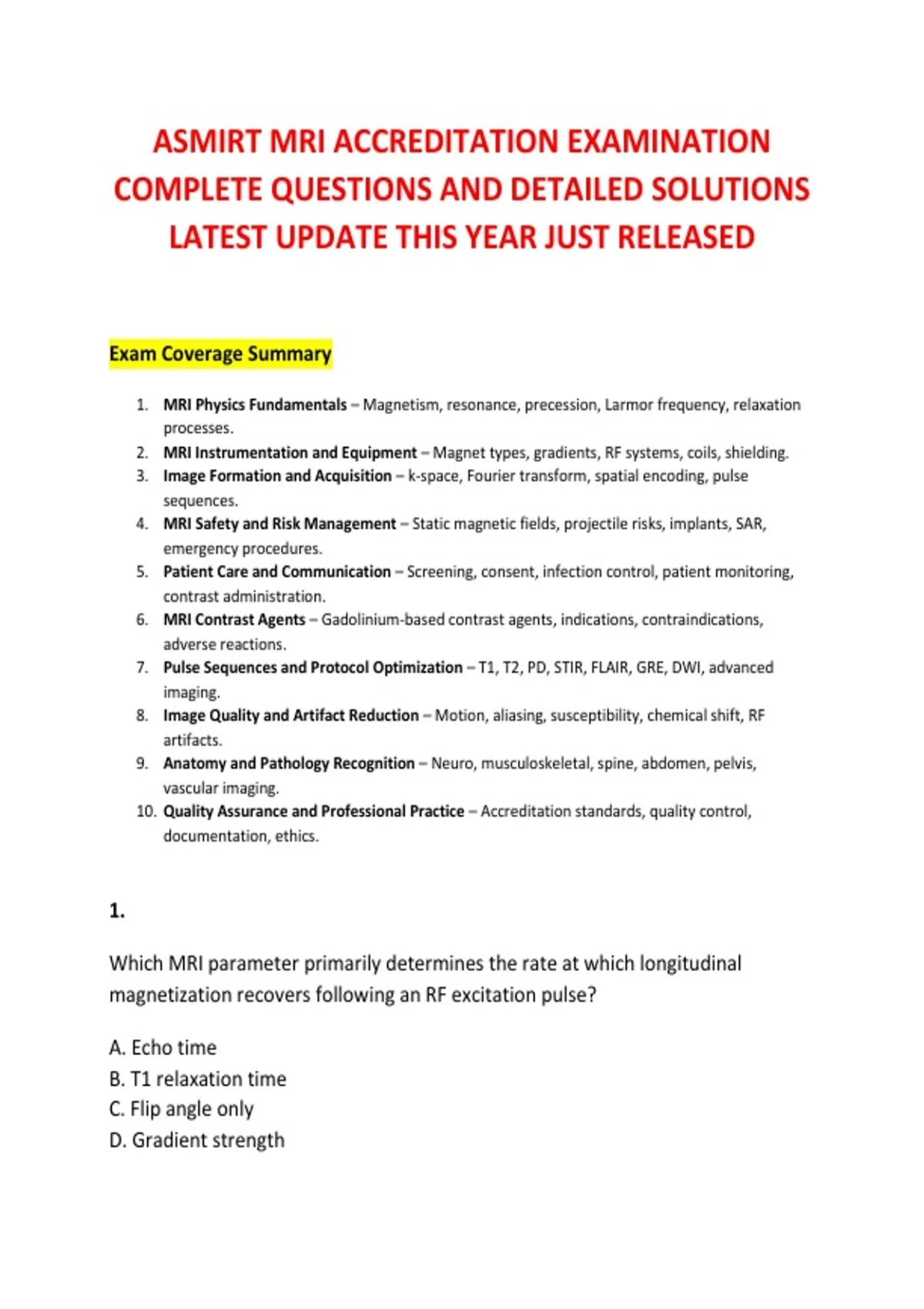 ASMIRT MRI ACCREDITATION EXAMINATION COMPLETE QUESTIONS AND DETAILED SOLUTIONS LATEST UPDATE THIS YEAR JUST RELEASED

Exam Coverage Summary

1. MRI Physics Fundamentals – Magnetism, resonance, precession, Larmor frequency, relaxation processes.
2. MRI Instrumentation and Equipment – Magnet types, gradients, RF systems, coils, shielding.
3. Image Formation and Acquisition – k-space, Fourier transform, spatial encoding, pulse sequences.
4. MRI Safety and Risk Management – Static magnetic fields, projectile risks, implants, SAR, emergency procedures.
5. Patient Care and Communication – Screening, consent, infection control, patient monitoring, contrast administration.
6. MRI Contrast Agents – Gadolinium-based contrast agents, indications, contraindications, adverse reactions.
7. Pulse Sequences and Protocol Optimization – T1, T2, PD, STIR, FLAIR, GRE, DWI, advanced imaging.
8. Image Quality and Artifact Reduction – Motion, aliasing, susceptibility, chemical shift, RF artifacts.
9. Anatomy and Pathology Recognition – Neuro, musculoskeletal, spine, abdomen, pelvis, vascular imaging.
10. Quality Assurance and Professional Practice – Accreditation standards, quality control, documentation, ethics.

1.

Which MRI parameter primarily determines the rate at which longitudinal magnetization recovers following an RF excitation pulse?

A. Echo time
B. T1 relaxation time
C. Flip angle only
D. Gradient strength